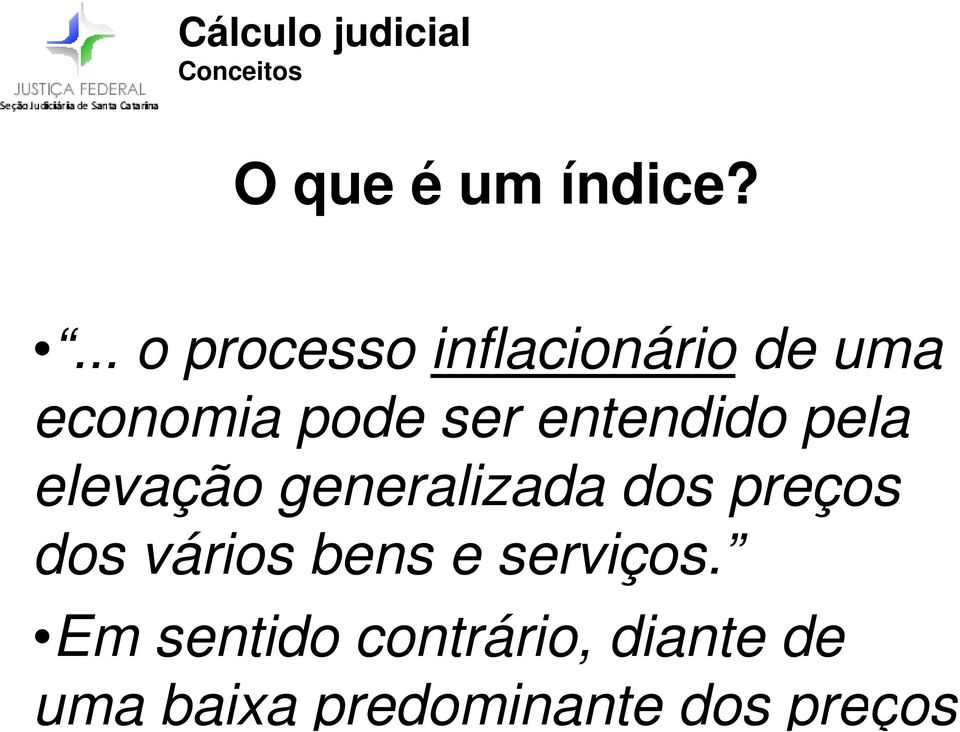 JUSTIÇA FEDERAL
Seção Judiciária de Santa Catarina

Cálculo judicial
Conceitos

O que é um índice?

•“... o processo inflacionário de uma economia pode ser entendido pela elevação generalizada dos preços dos vários bens e serviços.”

•Em sentido contrário, diante de uma baixa predominante dos preços